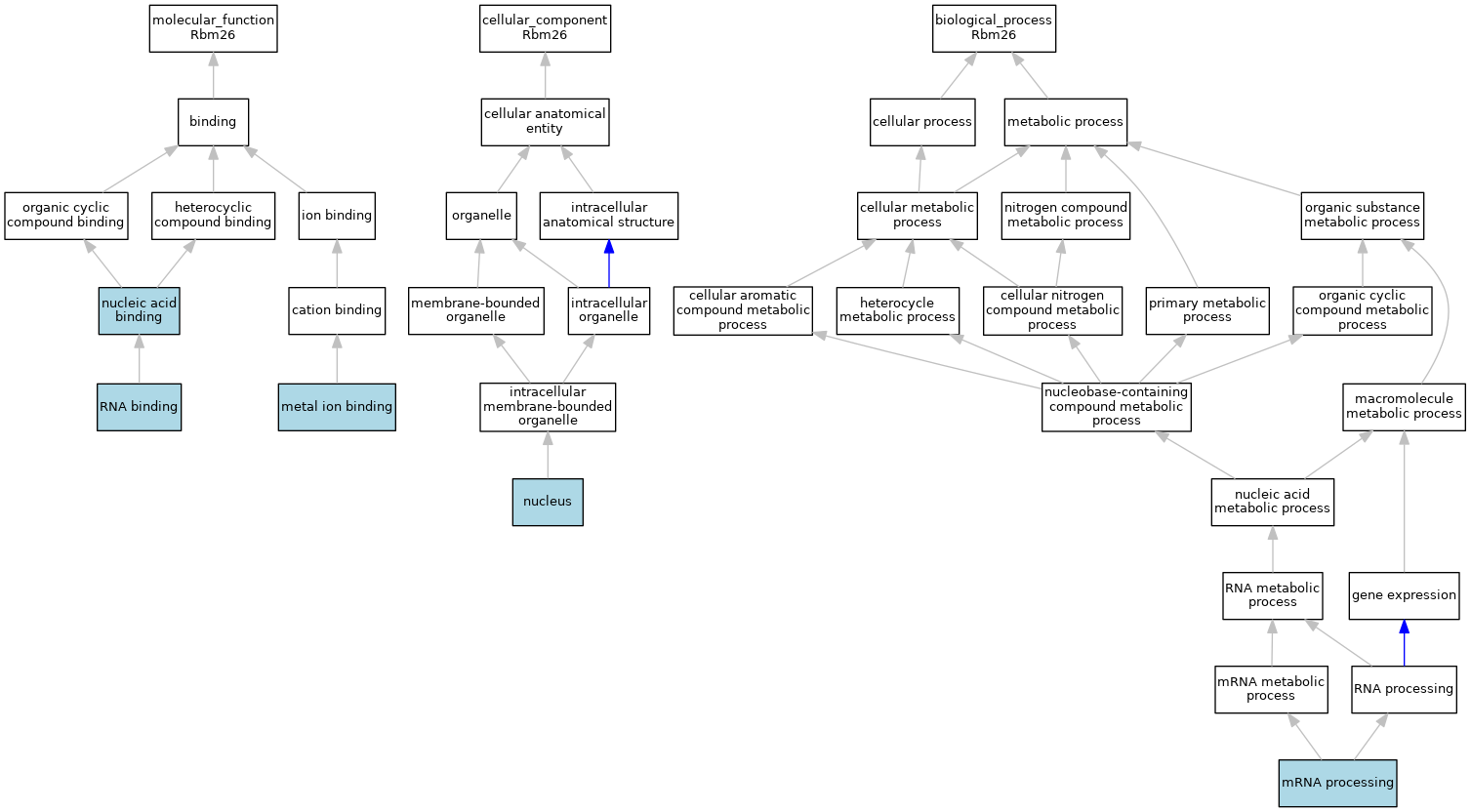 molecular_function
Rbm26

binding

organic cyclic compound binding

heterocyclic compound binding

ion binding

nucleic acid binding

cation binding

RNA binding

metal ion binding

cellular_component
Rbm26

cellular anatomical entity

organelle

intracellular anatomical structure

membrane-bounded organelle

intracellular organelle

intracellular membrane-bounded organelle

nucleus

biological_process
Rbm26

cellular process

metabolic process

cellular metabolic process

nitrogen compound metabolic process

organic substance metabolic process

cellular aromatic compound metabolic process

heterocycle metabolic process

cellular nitrogen compound metabolic process

primary metabolic process

organic cyclic compound metabolic process

nucleobase-containing compound metabolic process

macromolecule metabolic process

nucleic acid metabolic process

RNA metabolic process

gene expression

mRNA metabolic process

RNA processing

mRNA processing